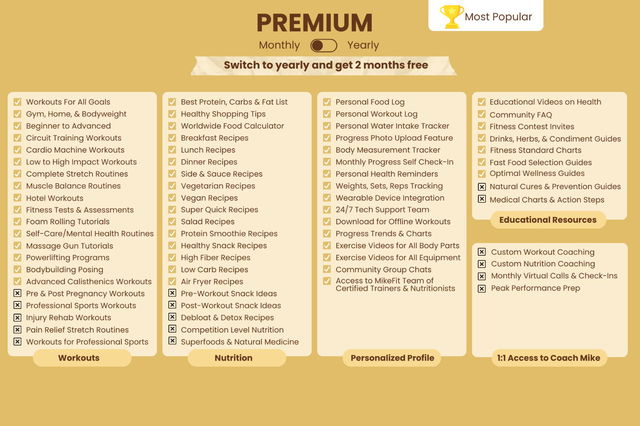 PREMIUM

Most Popular

Monthly Yearly

Switch to yearly and get 2 months free

Workouts For All Goals
Gym, Home, & Bodyweight
Beginner to Advanced
Circuit Training Workouts
Cardio Machine Workouts
Low to High Impact Workouts
Complete Stretch Routines
Muscle Balance Routines
Hotel Workouts
Fitness Tests & Assessments
Foam Rolling Tutorials
Self-Care/Mental Health Routines
Massage Gun Tutorials
Powerlifting Programs
Bodybuilding Posing
Advanced Calisthenics Workouts
Pre & Post Pregnancy Workouts
Professional Sports Workouts
Injury Rehab Workouts
Pain Relief Stretch Routines
Workouts for Professional Sports

Workouts

Best Protein, Carbs & Fat List
Healthy Shopping Tips
Worldwide Food Calculator
Breakfast Recipes
Lunch Recipes
Dinner Recipes
Side & Sauce Recipes
Vegetarian Recipes
Vegan Recipes
Super Quick Recipes
Salad Recipes
Protein Smoothie Recipes
Healthy Snack Recipes
High Fiber Recipes
Low Carb Recipes
Air Fryer Recipes
Pre-Workout Snack Ideas
Post-Workout Snack Ideas
Debloat & Detox Recipes
Competition Level Nutrition
Superfoods & Natural Medicine

Nutrition

Personal Food Log
Personal Workout Log
Personal Water Intake Tracker
Progress Photo Upload Feature
Body Measurement Tracker
Monthly Progress Self Check-In
Personal Health Reminders
Weights, Sets, Reps Tracking
Wearable Device Integration
24/7 Tech Support Team
Download for Offline Workouts
Progress Trends & Charts
Exercise Videos for All Body Parts
Exercise Videos for All Equipment
Community Group Chats
Access to MikeFit Team of Certified Trainers & Nutritionists

Personalized Profile

Educational Videos on Health
Community FAQ
Fitness Contest Invites
Drinks, Herbs, & Condiment Guides
Fitness Standard Charts
Fast Food Selection Guides
Optimal Wellness Guides
Natural Cures & Prevention Guides
Medical Charts & Action Steps

Educational Resources

Custom Workout Coaching
Custom Nutrition Coaching
Monthly Virtual Calls & Check-Ins
Peak Performance Prep

1:1 Access to Coach Mike